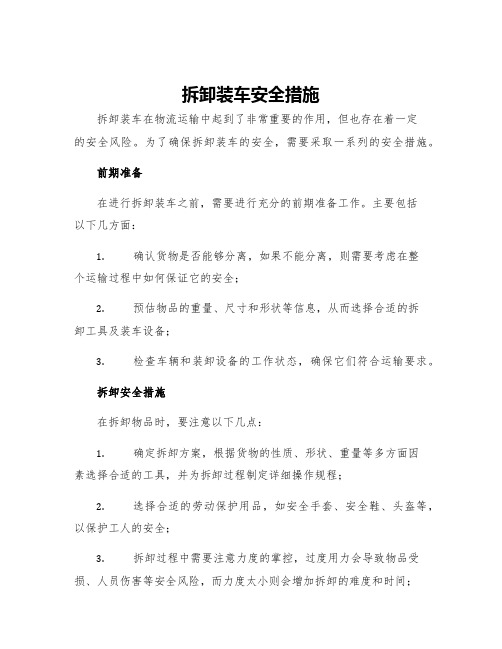 拆卸装车安全措施

拆卸装车在物流运输中起到了非常重要的作用，但也存在着一定的安全风险。为了确保拆卸装车的安全，需要采取一系列的安全措施。

前期准备

在进行拆卸装车之前，需要进行充分的前期准备工作。主要包括以下几方面：

1. 确认货物是否能够分离，如果不能分离，则需要考虑在整个运输过程中如何保证它的安全；

2. 预估物品的重量、尺寸和形状等信息，从而选择合适的拆卸工具及装车设备；

3. 检查车辆和装卸设备的工作状态，确保它们符合运输要求。

拆卸安全措施

在拆卸物品时，要注意以下几点：

1. 确定拆卸方案，根据货物的性质、形状、重量等多方面因素选择合适的工具，并为拆卸过程制定详细操作规程；

2. 选择合适的劳动保护用品，如安全手套、安全鞋、头盔等，以保护工人的安全；

3. 拆卸过程中需要注意力度的掌控，过度用力会导致物品受损、人员伤害等安全风险，而力度太小则会增加拆卸的难度和时间；